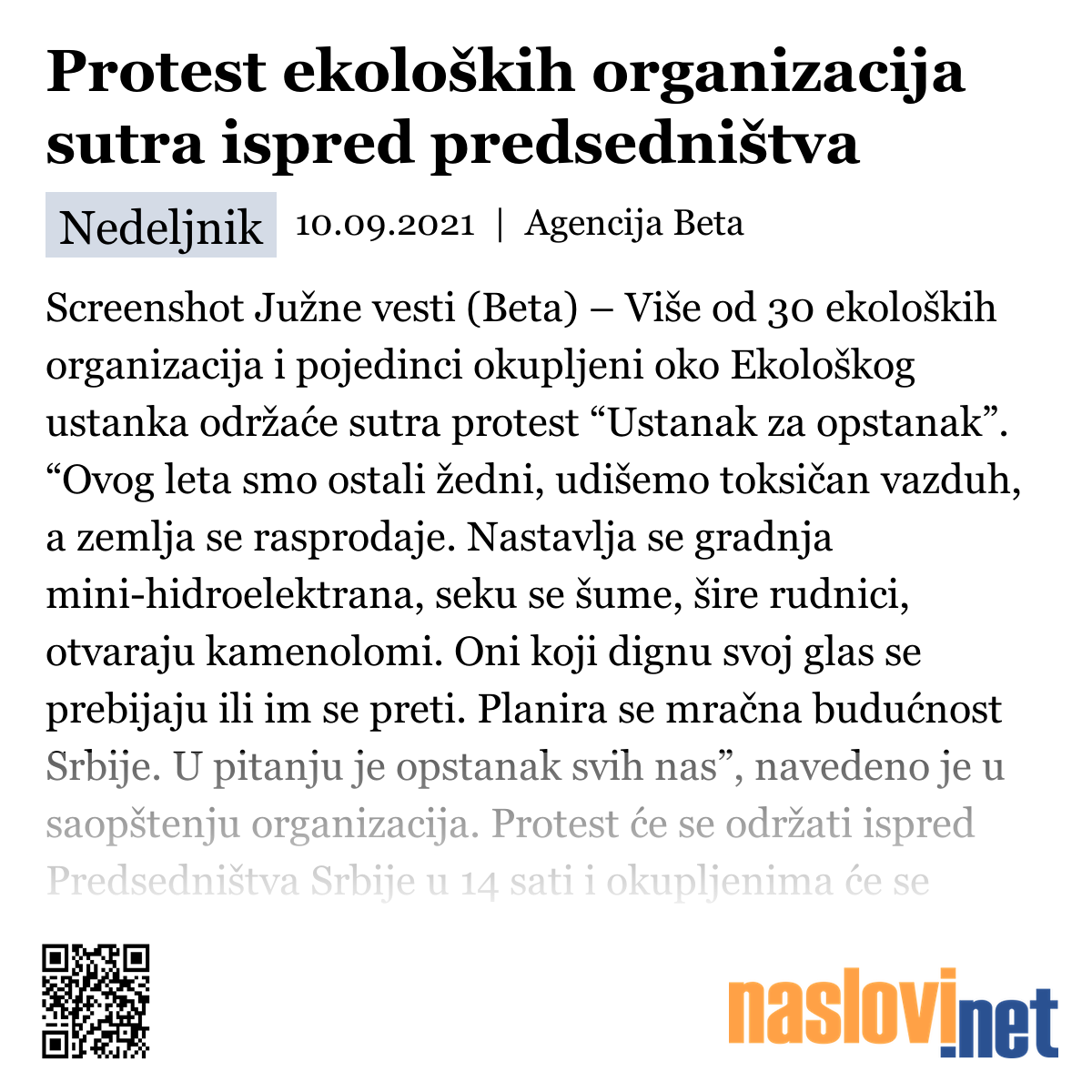 Protest ekoloških organizacija sutra ispred predsedništva

Nedeljnik 10.09.2021 | Agencija Beta

Screenshot Južne vesti (Beta) – Više od 30 ekoloških organizacija i pojedinci okupljeni oko Ekološkog ustanka održaće sutra protest “Ustanak za opstanak”. “Ovog leta smo ostali žedni, udišemo toksičan vazduh, a zemlja se rasprodaje. Nastavlja se gradnja mini-hidroelektrana, seku se šume, šire rudnici, otvaraju kamenolomi. Oni koji dignu svoj glas se prebijaju ili im se preti. Planira se mračna budućnost Srbije. U pitanju je opstanak svih nas”, navedeno je u saopštenju organizacija. Protest će se održati ispred Predsedništva Srbije u 14 sati i okupljenima će se

naslovi.net